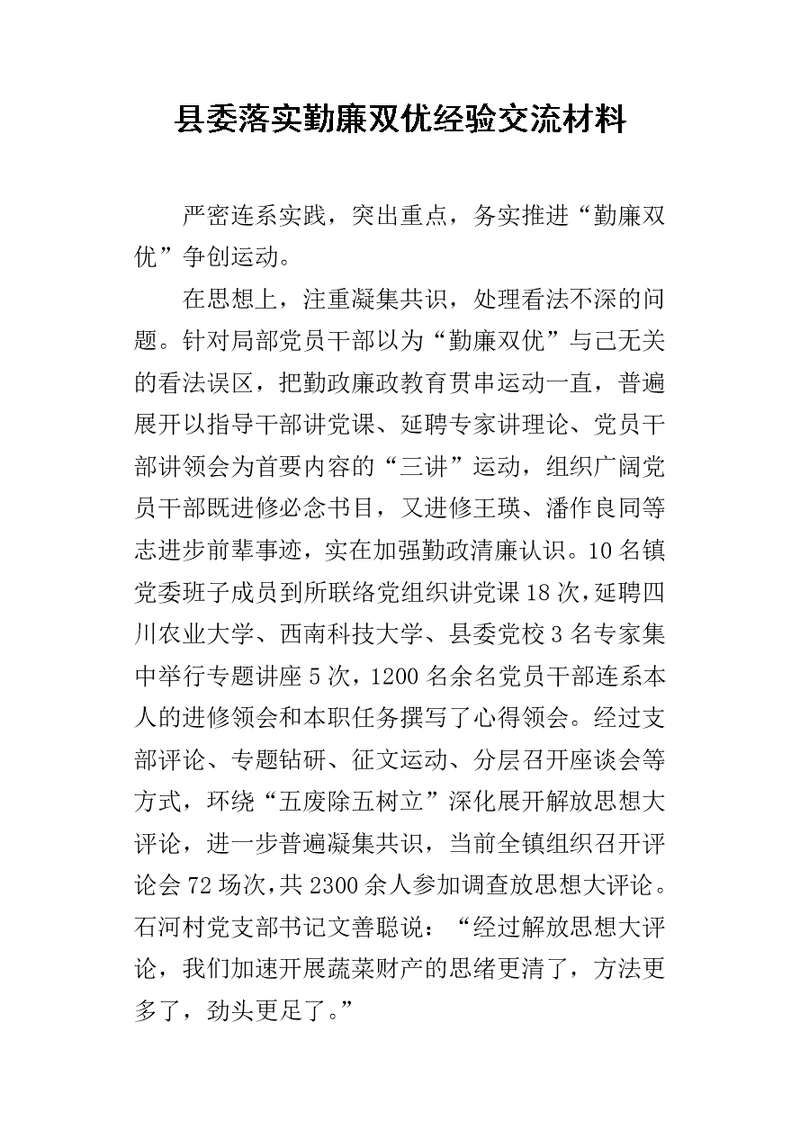 县委落实勤廉双优经验交流材料

严密连系实践，突出重点，务实推进“勤廉双优”争创运动。

在思想上，注重凝集共识，处理看法不深的问题。针对局部党员干部以为“勤廉双优”与己无关的看法误区，把勤政廉政教育贯串运动一直，普遍展开以指导干部讲党课、延聘专家讲理论、党员干部讲领会为首要内容的“三讲”运动，组织广阔党员干部既进修必念书目，又进修王瑛、潘作良同等志进步前辈事迹，实在加强勤政清廉认识。10名镇党委班子成员到所联络党组织讲党课18次，延聘四川农业大学、西南科技大学、县委党校3名专家集中举行专题讲座5次，1200名余名党员干部连系本人的进修领会和本职任务撰写了心得领会。经过支部评论、专题钻研、征文运动、分层召开座谈会等方式，环绕“五废除五树立”深化展开解放思想大评论，进一步普遍凝集共识，当前全镇组织召开评论会72场次，共2300余人参加调查放思想大评论。石河村党支部书记文善聪说：“经过解放思想大评论，我们加速开展蔬菜财产的思绪更清了，方法更多了，劲头更足了。”